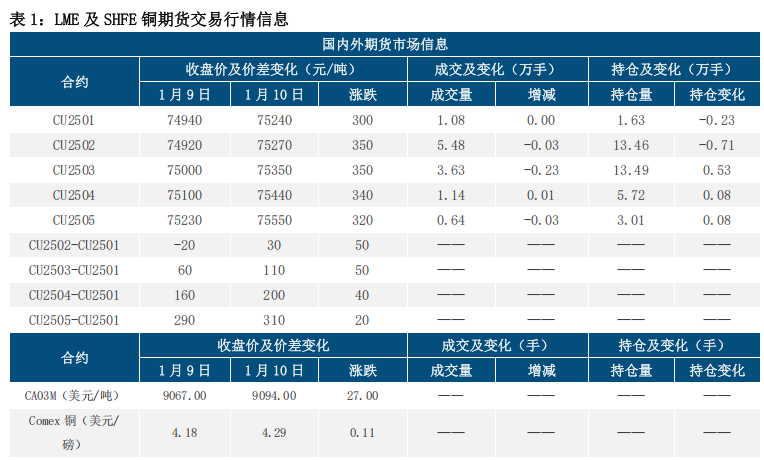 表1：LME及SHFE铜期货交易行情信息

| 国内外期货市场信息 | | | | | | | |
|---|---|---|---|---|---|---|---|
| 合约 | 收盘价及价差变化（元/吨） | | | 成交及变化（万手） | | 持仓及变化（万手） | |
| | 1月9日 | 1月10日 | 涨跌 | 成交量 | 增减 | 持仓量 | 持仓变化 |
| CU2501 | 74940 | 75240 | 300 | 1.08 | 0.00 | 1.63 | -0.23 |
| CU2502 | 74920 | 75270 | 350 | 5.48 | -0.03 | 13.46 | -0.71 |
| CU2503 | 75000 | 75350 | 350 | 3.63 | -0.23 | 13.49 | 0.53 |
| CU2504 | 75100 | 75440 | 340 | 1.14 | 0.01 | 5.72 | 0.08 |
| CU2505 | 75230 | 75550 | 320 | 0.64 | -0.03 | 3.01 | 0.08 |
| CU2502-CU2501 | -20 | 30 | 50 | —— | —— | —— | —— |
| CU2503-CU2501 | 60 | 110 | 50 | —— | —— | —— | —— |
| CU2504-CU2501 | 160 | 200 | 40 | —— | —— | —— | —— |
| CU2505-CU2501 | 290 | 310 | 20 | —— | —— | —— | —— |
| 合约 | 收盘价及价差变化 | | | 成交及变化（手） | | 持仓及变化（手） | |
| | 1月9日 | 1月10日 | 涨跌 | 成交量 | 增减 | 持仓量 | 持仓变化 |
| CA03M（美元/吨） | 9067.00 | 9094.00 | 27.00 | —— | —— | —— | —— |
| Comex铜（美元/磅） | 4.18 | 4.29 | 0.11 | —— | —— | —— | —— |